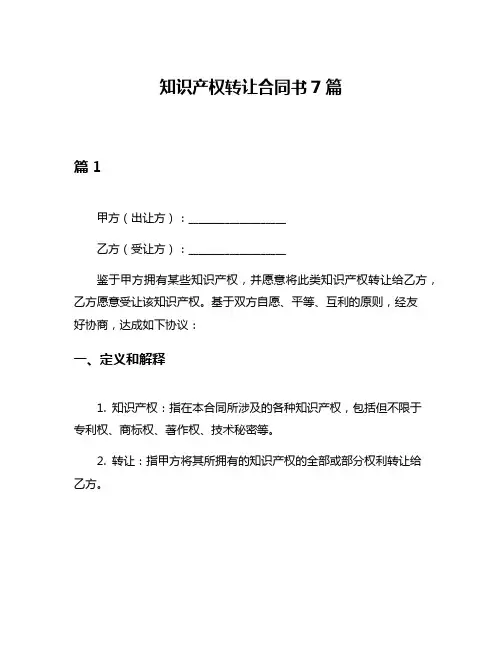 知识产权转让合同书 7 篇

篇 1

甲方（出让方）：________________

乙方（受让方）：________________

鉴于甲方拥有某些知识产权，并愿意将此类知识产权转让给乙方，乙方愿意受让该知识产权。基于双方自愿、平等、互利的原则，经友好协商，达成如下协议：

一、定义和解释

1. 知识产权：指在本合同所涉及的各种知识产权，包括但不限于专利权、商标权、著作权、技术秘密等。

2. 转让：指甲方将其所拥有的知识产权的全部或部分权利转让给乙方。